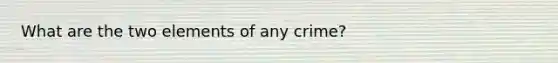 What are the two elements of any crime?